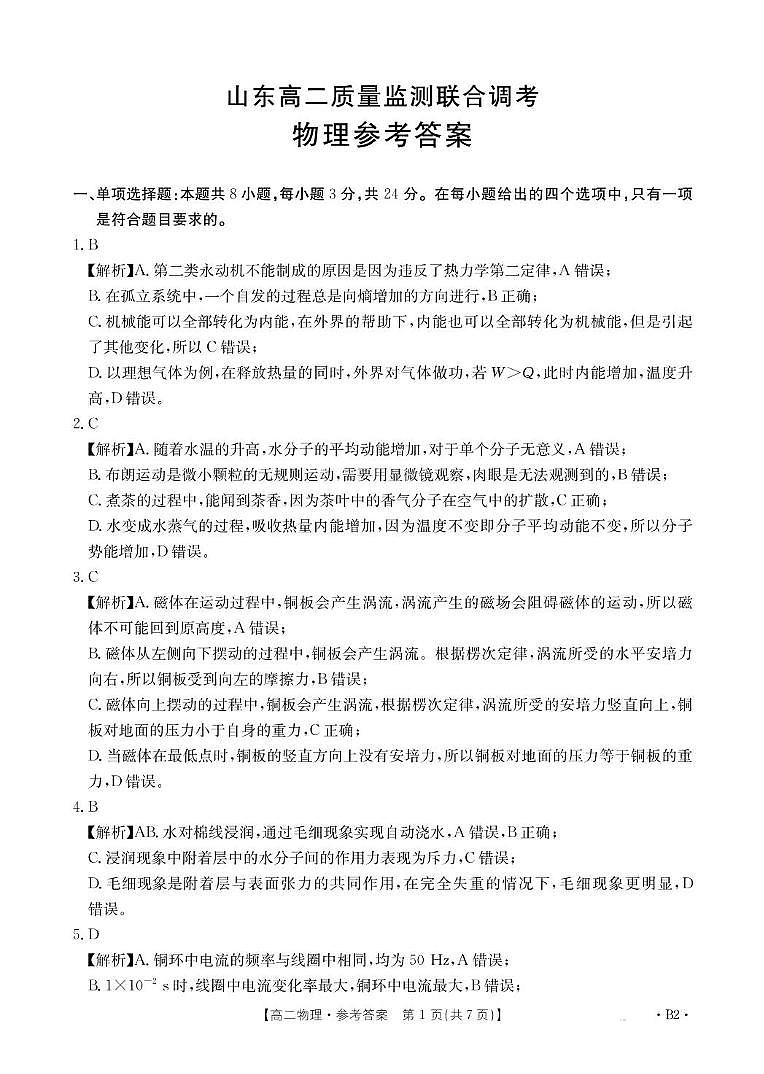 山东高二质量监测联合调考
物理参考答案

一、单项选择题：本题共 8 小题，每小题 3 分，共 24 分。在每小题给出的四个选项中，只有一项是符合题目要求的。

1. B

【解析】A. 第二类永动机不能制成的原因是因为违反了热力学第二定律，A 错误；
B. 在孤立系统中，一个自发的过程总是向熵增加的方向进行，B 正确；
C. 机械能可以全部转化为内能，在外界的帮助下，内能也可以全部转化为机械能，但是引起了其他变化，所以 C 错误；
D. 以理想气体为例，在释放热量的同时，外界对气体做功，若 $W>Q$，此时内能增加，温度升高，D 错误。

2. C

【解析】A. 随着水温的升高，水分子的平均动能增加，对于单个分子无意义，A 错误；
B. 布朗运动是微小颗粒的无规则运动，需要用显微镜观察，肉眼是无法观测到的，B 错误；
C. 煮茶的过程中，能闻到茶香，因为茶叶中的香气分子在空气中的扩散，C 正确；
D. 水变成水蒸气的过程，吸收热量内能增加，因为温度不变即分子平均动能不变，所以分子势能增加，D 错误。

3. C

【解析】A. 磁体在运动过程中，铜板会产生涡流，涡流产生的磁场会阻碍磁体的运动，所以磁体不可能回到原高度，A 错误；
B. 磁体从左侧向下摆动的过程中，铜板会产生涡流。根据楞次定律，涡流所受的水平安培力向右，所以铜板受到向左的摩擦力，B 错误；
C. 磁体向上摆动的过程中，铜板会产生涡流，根据楞次定律，涡流所受的安培力竖直向上，铜板对地面的压力小于自身的重力，C 正确；
D. 当磁体在最低点时，铜板的竖直方向上没有安培力，所以铜板对地面的压力等于铜板的重力，D 错误。

4. B

【解析】AB. 水对棉线浸润，通过毛细现象实现自动浇水，A 错误，B 正确；
C. 浸润现象中附着层中的水分子间的作用力表现为斥力，C 错误；
D. 毛细现象是附着层与表面张力的共同作用，在完全失重的情况下，毛细现象更明显，D 错误。

5. D

【解析】A. 铜环中电流的频率与线圈中相同，均为 50 Hz，A 错误；
B. $1\times10^{-2}$ s 时，线圈中电流变化率最大，铜环中电流最大，B 错误；

【高二物理·参考答案　第 1 页（共 7 页）】　·B2·